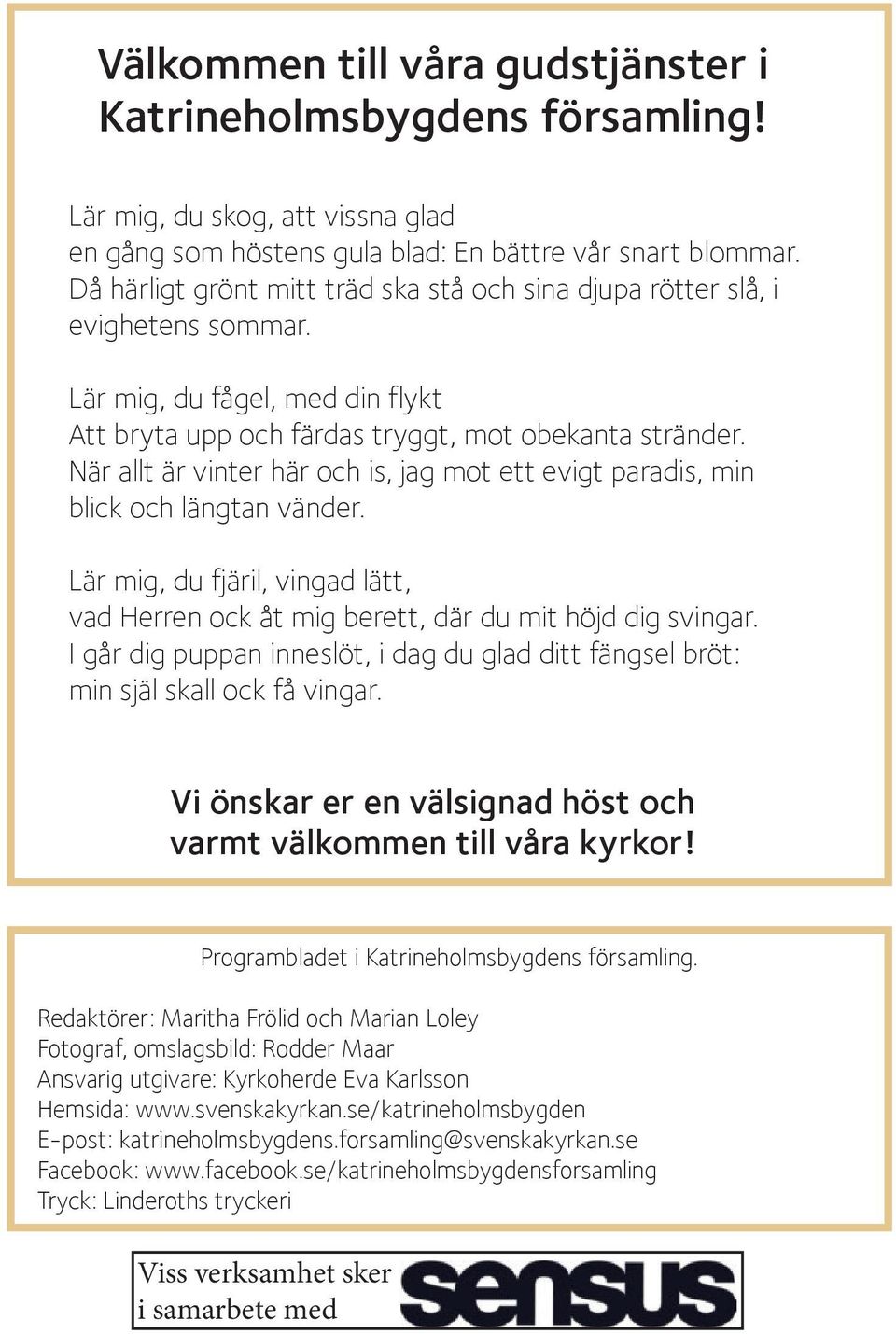 Välkommen till våra gudstjänster i Katrineholmsbygdens församling!

Lär mig, du skog, att vissna glad
en gång som höstens gula blad: En bättre vår snart blommar.
Då härligt grönt mitt träd ska stå och sina djupa rötter slå, i evighetens sommar.

Lär mig, du fågel, med din flykt
Att bryta upp och färdas tryggt, mot obekanta stränder.
När allt är vinter här och is, jag mot ett evigt paradis, min blick och längtan vänder.

Lär mig, du fjäril, vingad lätt,
vad Herren ock åt mig berett, där du mit höjd dig svingar.
I går dig puppan inneslöt, i dag du glad ditt fängsel bröt:
min själ skall ock få vingar.

Vi önskar er en välsignad höst och varmt välkommen till våra kyrkor!

Programbladet i Katrineholmsbygdens församling.

Redaktörer: Maritha Frölid och Marian Loley
Fotograf, omslagsbild: Rodder Maar
Ansvarig utgivare: Kyrkoherde Eva Karlsson
Hemsida: www.svenskakyrkan.se/katrineholmsbygden
E-post: katrineholmsbygdens.forsamling@svenskakyrkan.se
Facebook: www.facebook.se/katrineholmsbygdensforsamling
Tryck: Linderoths tryckeri

Viss verksamhet sker i samarbete med sensus